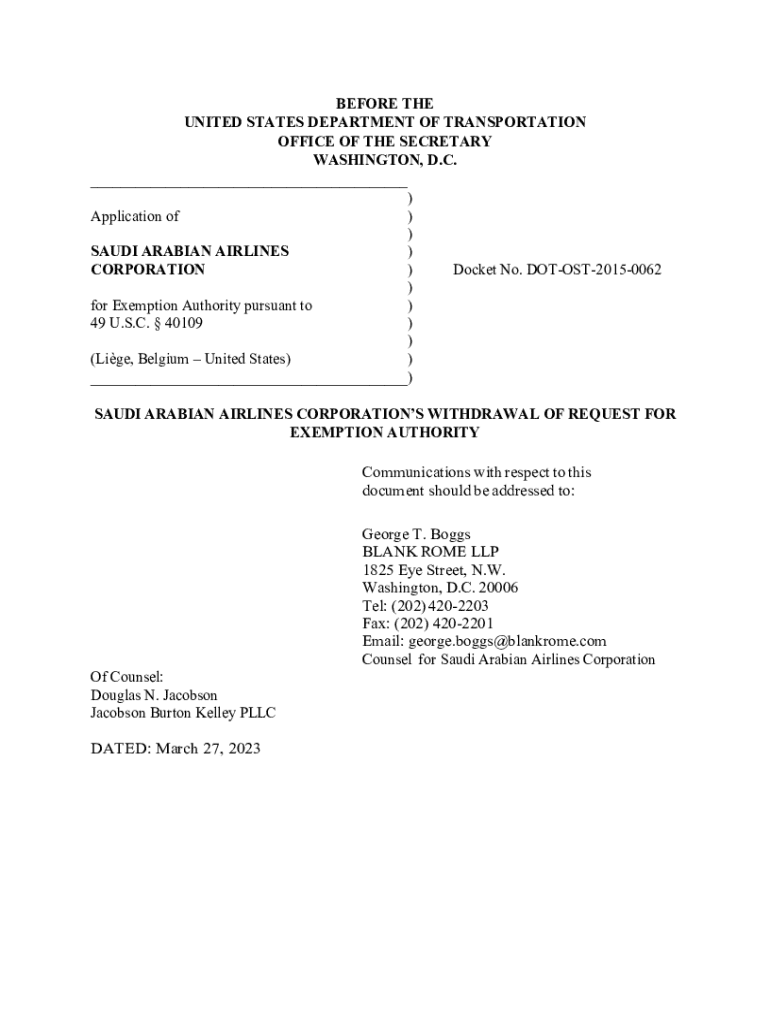 BEFORE THE
UNITED STATES DEPARTMENT OF TRANSPORTATION
OFFICE OF THE SECRETARY
WASHINGTON, D.C.

Application of

SAUDI ARABIAN AIRLINES CORPORATION

for Exemption Authority pursuant to 49 U.S.C. § 40109

(Liège, Belgium – United States)

Docket No. DOT-OST-2015-0062

SAUDI ARABIAN AIRLINES CORPORATION'S WITHDRAWAL OF REQUEST FOR EXEMPTION AUTHORITY

Communications with respect to this document should be addressed to:

George T. Boggs
BLANK ROME LLP
1825 Eye Street, N.W.
Washington, D.C. 20006
Tel: (202) 420-2203
Fax: (202) 420-2201
Email: george.boggs@blankrome.com
Counsel for Saudi Arabian Airlines Corporation

Of Counsel:
Douglas N. Jacobson
Jacobson Burton Kelley PLLC

DATED: March 27, 2023